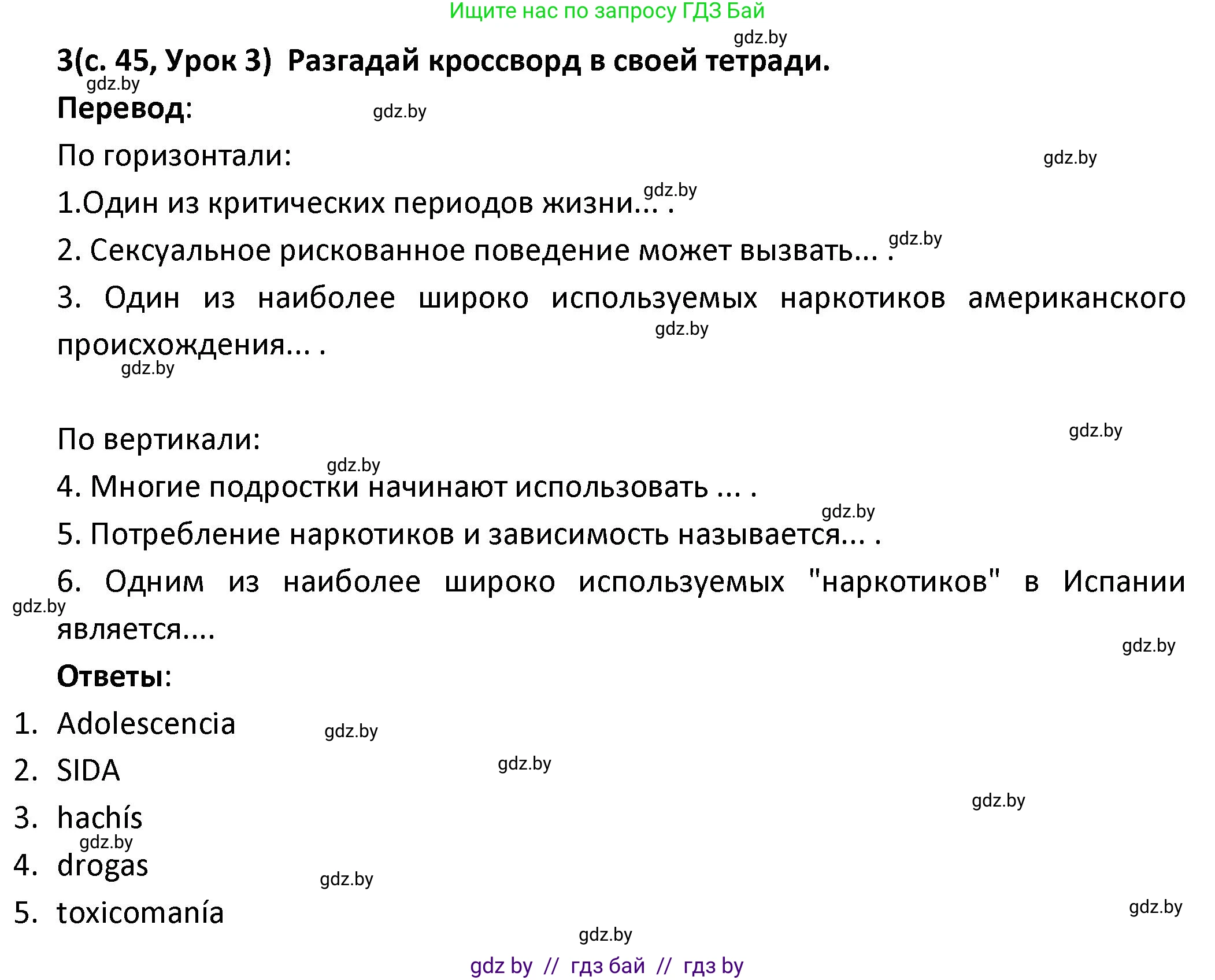 Ищите нас по запросу ГДЗ Бай

gdz.by

3(с. 45, Урок 3) Разгадай кроссворд в своей тетради.

gdz.by

Перевод:

gdz.by

По горизонтали:

gdz.by

gdz.by

1.Один из критических периодов жизни... .

gdz.by

2. Сексуальное рискованное поведение может вызвать... .

3. Один из наиболее широко используемых наркотиков американского происхождения... .

gdz.by

gdz.by

По вертикали:

gdz.by

gdz.by

4. Многие подростки начинают использовать ... .

gdz.by

5. Потребление наркотиков и зависимость называется... .

6. Одним из наиболее широко используемых "наркотиков" в Испании является....

gdz.by

gdz.by

Ответы:

1. Adolescencia

gdz.by

2. SIDA

gdz.by

gdz.by

3. hachís

gdz.by

4. drogas

gdz.by

5. toxicomanía

gdz.by

gdz.by

gdz by // гдз бай // гдз by